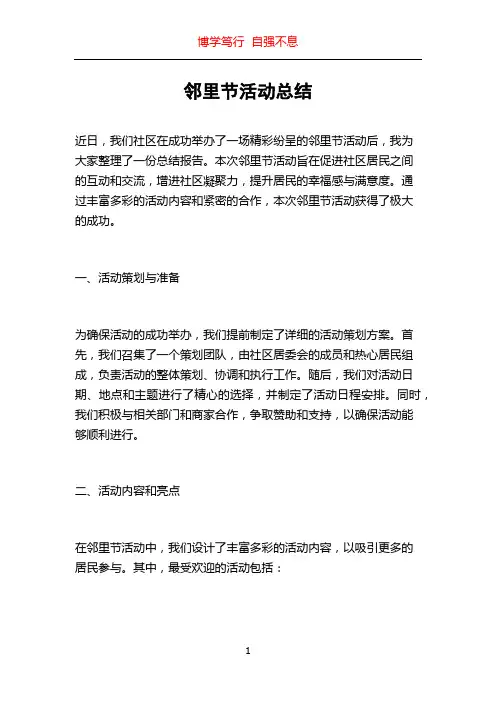 博学笃行 自强不息

邻里节活动总结

近日，我们社区在成功举办了一场精彩纷呈的邻里节活动后，我为大家整理了一份总结报告。本次邻里节活动旨在促进社区居民之间的互动和交流，增进社区凝聚力，提升居民的幸福感与满意度。通过丰富多彩的活动内容和紧密的合作，本次邻里节活动获得了极大的成功。

一、活动策划与准备

为确保活动的成功举办，我们提前制定了详细的活动策划方案。首先，我们召集了一个策划团队，由社区居委会的成员和热心居民组成，负责活动的整体策划、协调和执行工作。随后，我们对活动日期、地点和主题进行了精心的选择，并制定了活动日程安排。同时，我们积极与相关部门和商家合作，争取赞助和支持，以确保活动能够顺利进行。

二、活动内容和亮点

在邻里节活动中，我们设计了丰富多彩的活动内容，以吸引更多的居民参与。其中，最受欢迎的活动包括：

1